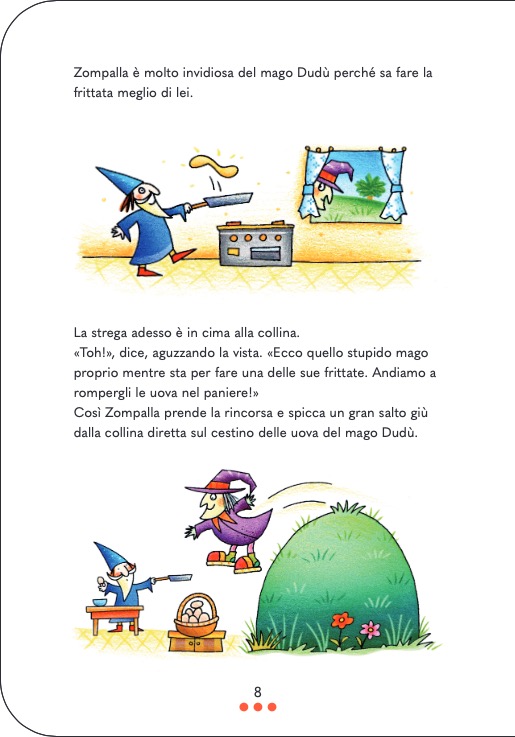 Zompalla è molto invidiosa del mago Dudù perché sa fare la frittata meglio di lei.

La strega adesso è in cima alla collina.
«Toh!», dice, aguzzando la vista. «Ecco quello stupido mago proprio mentre sta per fare una delle sue frittate. Andiamo a rompergli le uova nel paniere!»
Così Zompalla prende la rincorsa e spicca un gran salto giù dalla collina diretta sul cestino delle uova del mago Dudù.

8